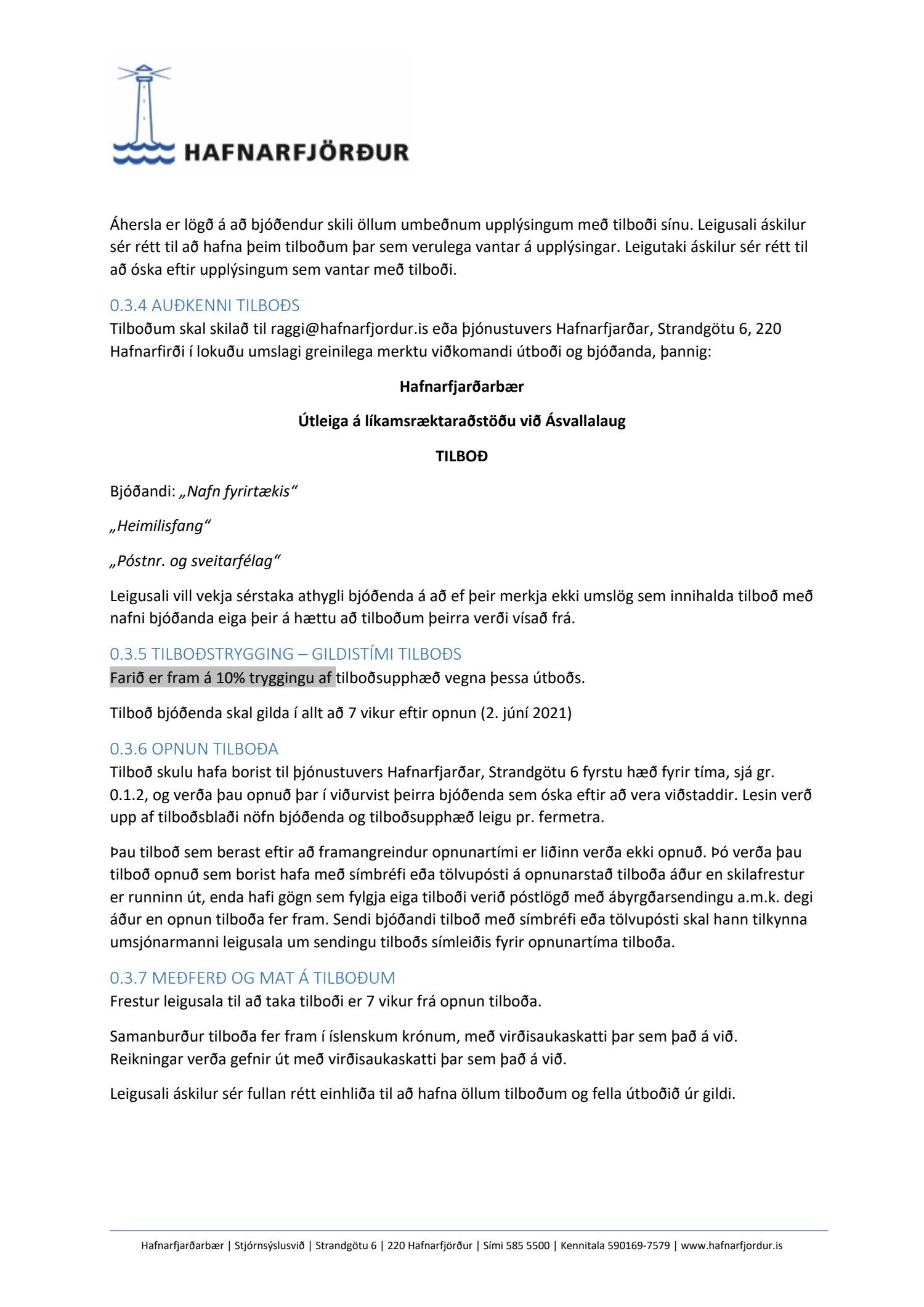 HAFNARFJÖRÐUR

Áhersla er lögð á að bjóðendur skili öllum umbeðnum upplýsingum með tilboði sínu. Leigusali áskilur sér rétt til að hafna þeim tilboðum þar sem verulega vantar á upplýsingar. Leigutaki áskilur sér rétt til að óska eftir upplýsingum sem vantar með tilboði.

0.3.4 AUÐKENNI TILBOÐS
Tilboðum skal skilað til raggi@hafnarfjordur.is eða þjónustuvers Hafnarfjarðar, Strandgötu 6, 220 Hafnarfirði í lokuðu umslagi greinilega merktu viðkomandi útboði og bjóðanda, þannig:

Hafnarfjarðarbær

Útleiga á líkamsræktaraðstöðu við Ásvallalaug

TILBOÐ

Bjóðandi: „Nafn fyrirtækis“

„Heimilisfang“

„Póstnr. og sveitarfélag“

Leigusali vill vekja sérstaka athygli bjóðenda á að ef þeir merkja ekki umslög sem innihalda tilboð með nafni bjóðanda eiga þeir á hættu að tilboðum þeirra verði vísað frá.

0.3.5 TILBOÐSTRYGGING – GILDISTÍMI TILBOÐS
Farið er fram á 10% tryggingu af tilboðsupphæð vegna þessa útboðs.

Tilboð bjóðenda skal gilda í allt að 7 vikur eftir opnun (2. júní 2021)

0.3.6 OPNUN TILBOÐA
Tilboð skulu hafa borist til þjónustuvers Hafnarfjarðar, Strandgötu 6 fyrstu hæð fyrir tíma, sjá gr. 0.1.2, og verða þau opnuð þar í viðurvist þeirra bjóðenda sem óska eftir að vera viðstaddir. Lesin verð upp af tilboðsblaði nöfn bjóðenda og tilboðsupphæð leigu pr. fermetra.

Þau tilboð sem berast eftir að framangreindur opnunartími er liðinn verða ekki opnuð. Þó verða þau tilboð opnuð sem borist hafa með símbréfi eða tölvupósti á opnunarstað tilboða áður en skilafrestur er runninn út, enda hafi gögn sem fylgja eiga tilboði verið póstlögð með ábyrgðarsendingu a.m.k. degi áður en opnun tilboða fer fram. Sendi bjóðandi tilboð með símbréfi eða tölvupósti skal hann tilkynna umsjónarmanni leigusala um sendingu tilboðs símleiðis fyrir opnunartíma tilboða.

0.3.7 MEÐFERÐ OG MAT Á TILBOÐUM
Frestur leigusala til að taka tilboði er 7 vikur frá opnun tilboða.

Samanburður tilboða fer fram í íslenskum krónum, með virðisaukaskatti þar sem það á við. Reikningar verða gefnir út með virðisaukaskatti þar sem það á við.

Leigusali áskilur sér fullan rétt einhliða til að hafna öllum tilboðum og fella útboðið úr gildi.

Hafnarfjarðarbær | Stjórnsýslusvið | Strandgötu 6 | 220 Hafnarfjörður | Sími 585 5500 | Kennitala 590169-7579 | www.hafnarfjordur.is